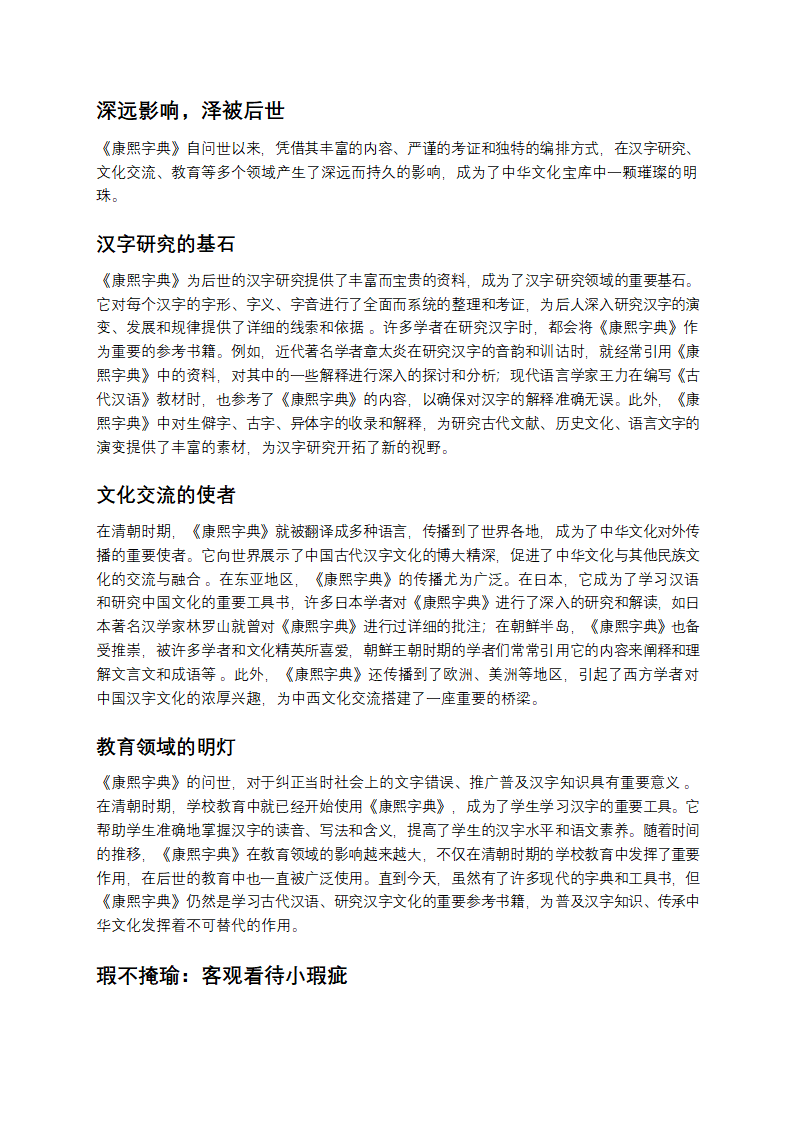 深远影响，泽被后世

《康熙字典》自问世以来，凭借其丰富的内容、严谨的考证和独特的编排方式，在汉字研究、文化交流、教育等多个领域产生了深远而持久的影响，成为了中华文化宝库中一颗璀璨的明珠。

汉字研究的基石

《康熙字典》为后世的汉字研究提供了丰富而宝贵的资料，成为了汉字研究领域的重要基石。它对每个汉字的字形、字义、字音进行了全面而系统的整理和考证，为后人深入研究汉字的演变、发展和规律提供了详细的线索和依据 。许多学者在研究汉字时，都会将《康熙字典》作为重要的参考书籍。例如，近代著名学者章太炎在研究汉字的音韵和训诂时，就经常引用《康熙字典》中的资料，对其中的一些解释进行深入的探讨和分析；现代语言学家王力在编写《古代汉语》教材时，也参考了《康熙字典》的内容，以确保对汉字的解释准确无误。此外，《康熙字典》中对生僻字、古字、异体字的收录和解释，为研究古代文献、历史文化、语言文字的演变提供了丰富的素材，为汉字研究开拓了新的视野。

文化交流的使者

在清朝时期，《康熙字典》就被翻译成多种语言，传播到了世界各地，成为了中华文化对外传播的重要使者。它向世界展示了中国古代汉字文化的博大精深，促进了中华文化与其他民族文化的交流与融合 。在东亚地区，《康熙字典》的传播尤为广泛。在日本，它成为了学习汉语和研究中国文化的重要工具书，许多日本学者对《康熙字典》进行了深入的研究和解读，如日本著名汉学家林罗山就曾对《康熙字典》进行过详细的批注；在朝鲜半岛，《康熙字典》也备受推崇，被许多学者和文化精英所喜爱，朝鲜王朝时期的学者们常常引用它的内容来阐释和理解文言文和成语等 。此外，《康熙字典》还传播到了欧洲、美洲等地区，引起了西方学者对中国汉字文化的浓厚兴趣，为中西文化交流搭建了一座重要的桥梁。

教育领域的明灯

《康熙字典》的问世，对于纠正当时社会上的文字错误、推广普及汉字知识具有重要意义 。在清朝时期，学校教育中就已经开始使用《康熙字典》，成为了学生学习汉字的重要工具。它帮助学生准确地掌握汉字的读音、写法和含义，提高了学生的汉字水平和语文素养。随着时间的推移，《康熙字典》在教育领域的影响越来越大，不仅在清朝时期的学校教育中发挥了重要作用，在后世的教育中也一直被广泛使用。直到今天，虽然有了许多现代的字典和工具书，但《康熙字典》仍然是学习古代汉语、研究汉字文化的重要参考书籍，为普及汉字知识、传承中华文化发挥着不可替代的作用。

瑕不掩瑜：客观看待小瑕疵